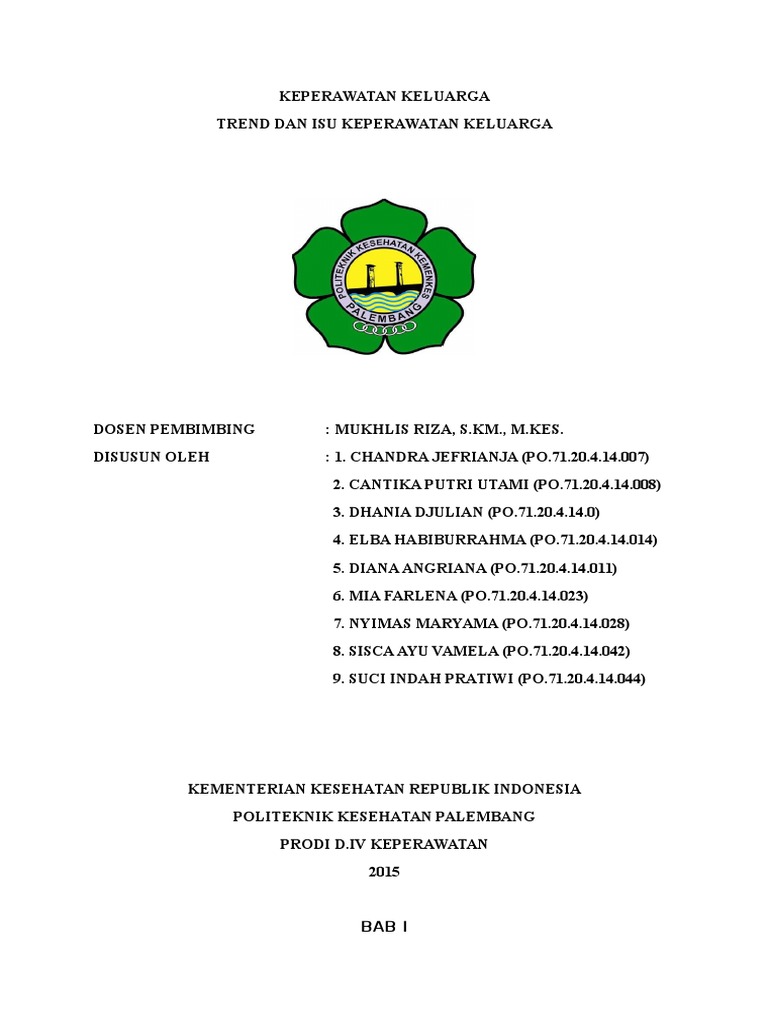 KEPERAWATAN KELUARGA
TREND DAN ISU KEPERAWATAN KELUARGA

POLITEKNIK KESEHATAN KEMENKES
PALEMBANG

DOSEN PEMBIMBING : MUKHLIS RIZA, S.KM., M.KES.
DISUSUN OLEH : 1. CHANDRA JEFRIANJA (PO.71.20.4.14.007)
2. CANTIKA PUTRI UTAMI (PO.71.20.4.14.008)
3. DHANIA DJULIAN (PO.71.20.4.14.0)
4. ELBA HABIBURRAHMA (PO.71.20.4.14.014)
5. DIANA ANGRIANA (PO.71.20.4.14.011)
6. MIA FARLENA (PO.71.20.4.14.023)
7. NYIMAS MARYAMA (PO.71.20.4.14.028)
8. SISCA AYU VAMELA (PO.71.20.4.14.042)
9. SUCI INDAH PRATIWI (PO.71.20.4.14.044)

KEMENTERIAN KESEHATAN REPUBLIK INDONESIA
POLITEKNIK KESEHATAN PALEMBANG
PRODI D.IV KEPERAWATAN
2015

BAB I